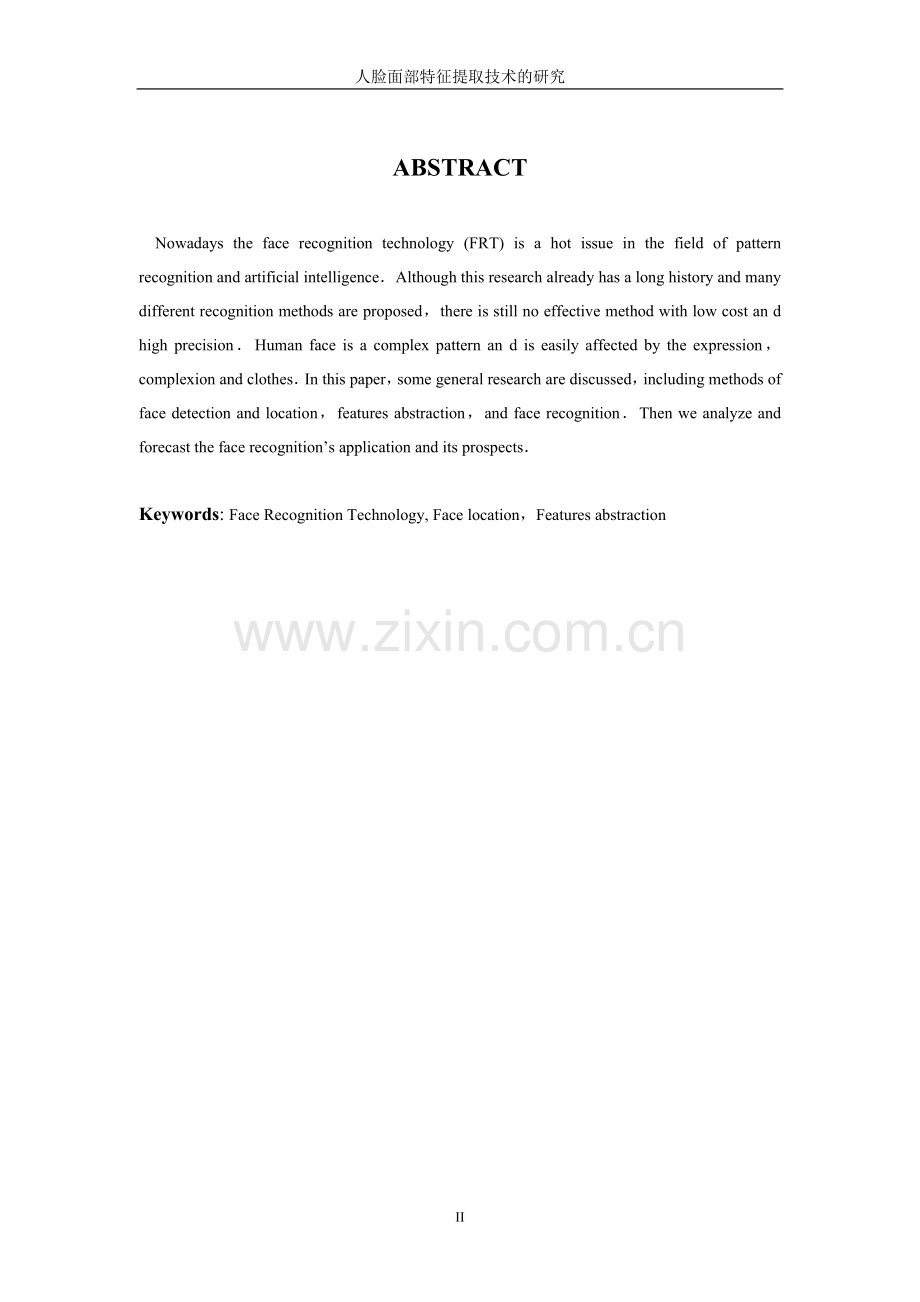 人脸面部特征提取技术的研究

ABSTRACT

Nowadays the face recognition technology (FRT) is a hot issue in the field of pattern recognition and artificial intelligence. Although this research already has a long history and many different recognition methods are proposed, there is still no effective method with low cost an d high precision. Human face is a complex pattern an d is easily affected by the expression, complexion and clothes. In this paper, some general research are discussed, including methods of face detection and location, features abstraction, and face recognition. Then we analyze and forecast the face recognition's application and its prospects.

Keywords: Face Recognition Technology, Face location, Features abstraction

www.zixin.com.cn

II